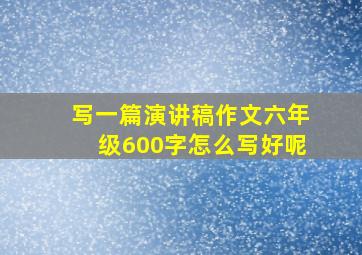 写一篇演讲稿作文六年级600字怎么写好呢